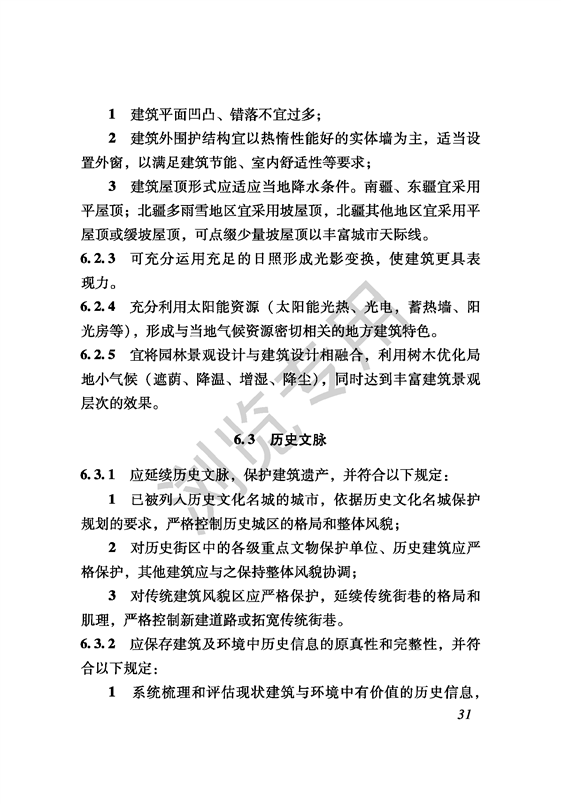 1 建筑平面凹凸、错落不宜过多；

2 建筑外围护结构宜以热惰性能好的实体墙为主，适当设置外窗，以满足建筑节能、室内舒适性等要求；

3 建筑屋顶形式应适应当地降水条件。南疆、东疆宜采用平屋顶；北疆多雨雪地区宜采用坡屋顶，北疆其他地区宜采用平屋顶或缓坡屋顶，可点缀少量坡屋顶以丰富城市天际线。

6.2.3 可充分运用充足的日照形成光影变换，使建筑更具表现力。

6.2.4 充分利用太阳能资源（太阳能光热、光电，蓄热墙、阳光房等），形成与当地气候资源密切相关的地方建筑特色。

6.2.5 宜将园林景观设计与建筑设计相融合，利用树木优化局地小气候（遮荫、降温、增湿、降尘），同时达到丰富建筑景观层次的效果。

6.3 历史文脉

6.3.1 应延续历史文脉，保护建筑遗产，并符合以下规定：

1 已被列入历史文化名城的城市，依据历史文化名城保护规划的要求，严格控制历史城区的格局和整体风貌；

2 对历史街区中的各级重点文物保护单位、历史建筑应严格保护，其他建筑应与之保持整体风貌协调；

3 对传统建筑风貌区应严格保护，延续传统街巷的格局和肌理，严格控制新建道路或拓宽传统街巷。

6.3.2 应保存建筑及环境中历史信息的原真性和完整性，并符合以下规定：

1 系统梳理和评估现状建筑与环境中有价值的历史信息，

31

浏览专用